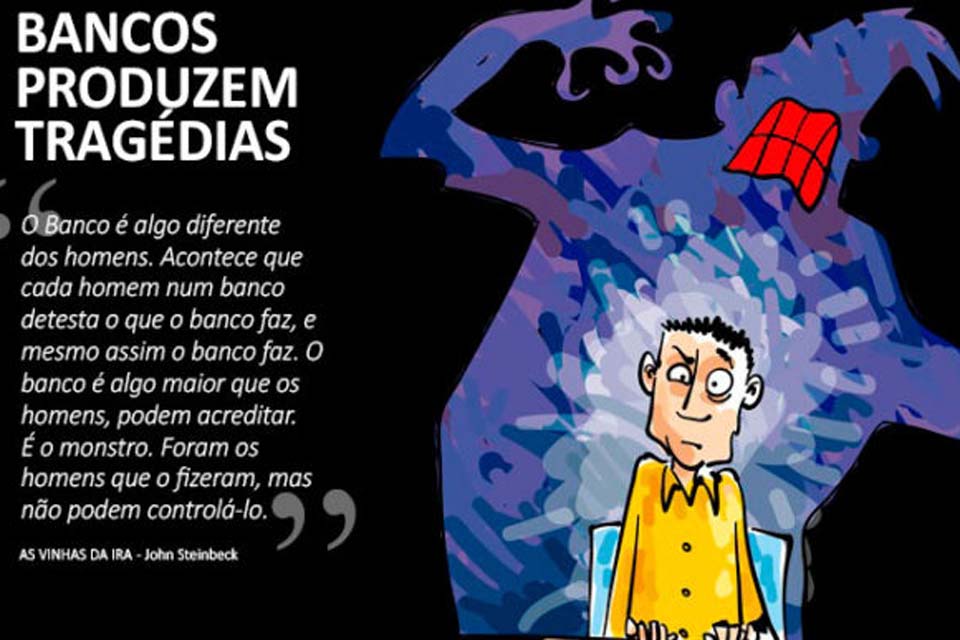 BANCOS PRODUZEM TRAGÉDIAS

“O Banco é algo diferente dos homens. Acontece que cada homem num banco detesta o que o banco faz, e mesmo assim o banco faz. O banco é algo maior que os homens, podem acreditar. É o monstro. Foram os homens que o fizeram, mas não podem controlá-lo.”

AS VINHAS DA IRA - John Steinbeck